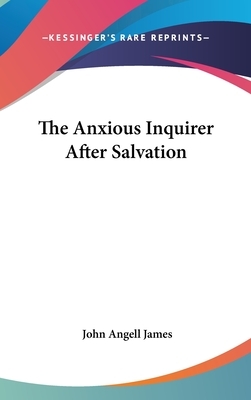 —KESSINGER'S RARE REPRINTS—

The Anxious Inquirer After Salvation

John Angell James